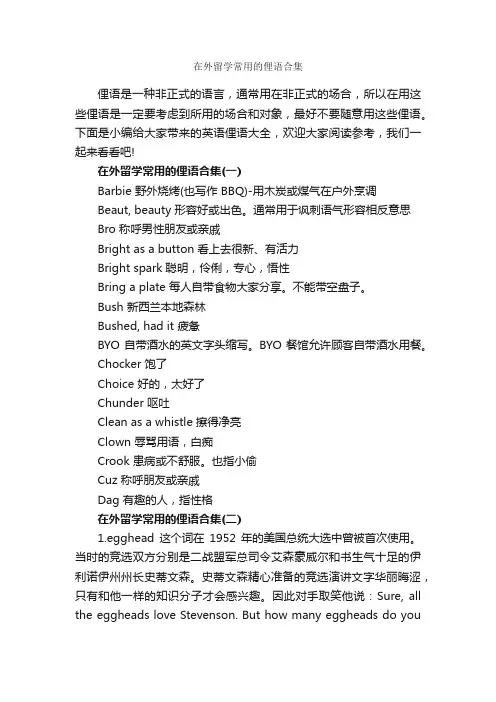 在外留学常用的俚语合集

俚语是一种非正式的语言，通常用在非正式的场合，所以在用这些俚语是一定要考虑到所用的场合和对象，最好不要随意用这些俚语。下面是小编给大家带来的英语俚语大全，欢迎大家阅读参考，我们一起来看看吧!

在外留学常用的俚语合集(一)

Barbie 野外烧烤(也写作 BBQ)-用木炭或煤气在户外烹调

Beaut, beauty 形容好或出色。通常用于讽刺语气形容相反意思

Bro 称呼男性朋友或亲戚

Bright as a button 看上去很新、有活力

Bright spark 聪明，伶俐，专心，悟性

Bring a plate 每人自带食物大家分享。不能带空盘子。

Bush 新西兰本地森林

Bushed, had it 疲惫

BYO 自带酒水的英文字头缩写。BYO 餐馆允许顾客自带酒水用餐。

Chocker 饱了

Choice 好的，太好了

Chunder 呕吐

Clean as a whistle 擦得净亮

Clown 辱骂用语，白痴

Crook 患病或不舒服。也指小偷

Cuz 称呼朋友或亲戚

Dag 有趣的人，指性格

在外留学常用的俚语合集(二)

1.egghead 这个词在 1952 年的美国总统大选中曾被首次使用。当时的竞选双方分别是二战盟军总司令艾森豪威尔和书生气十足的伊利诺伊州州长史蒂文森。史蒂文森精心准备的竞选演讲文字华丽晦涩，只有和他一样的知识分子才会感兴趣。因此对手取笑他说：Sure, all the eggheads love Stevenson. But how many eggheads do you